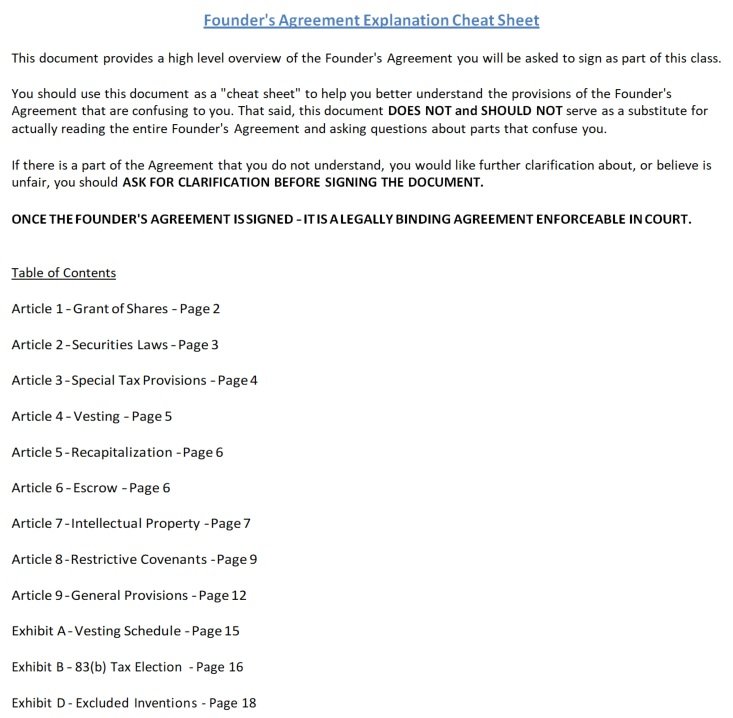 Founder's Agreement Explanation Cheat Sheet

This document provides a high level overview of the Founder's Agreement you will be asked to sign as part of this class.

You should use this document as a "cheat sheet" to help you better understand the provisions of the Founder's Agreement that are confusing to you. That said, this document DOES NOT and SHOULD NOT serve as a substitute for actually reading the entire Founder's Agreement and asking questions about parts that confuse you.

If there is a part of the Agreement that you do not understand, you would like further clarification about, or believe is unfair, you should ASK FOR CLARIFICATION BEFORE SIGNING THE DOCUMENT.

ONCE THE FOUNDER'S AGREEMENT IS SIGNED - IT IS A LEGALLY BINDING AGREEMENT ENFORCEABLE IN COURT.

Table of Contents

Article 1 - Grant of Shares - Page 2

Article 2 - Securities Laws - Page 3

Article 3 - Special Tax Provisions - Page 4

Article 4 - Vesting - Page 5

Article 5 - Recapitalization - Page 6

Article 6 - Escrow - Page 6

Article 7 - Intellectual Property - Page 7

Article 8 - Restrictive Covenants - Page 9

Article 9 - General Provisions - Page 12

Exhibit A - Vesting Schedule - Page 15

Exhibit B - 83(b) Tax Election - Page 16

Exhibit D - Excluded Inventions - Page 18